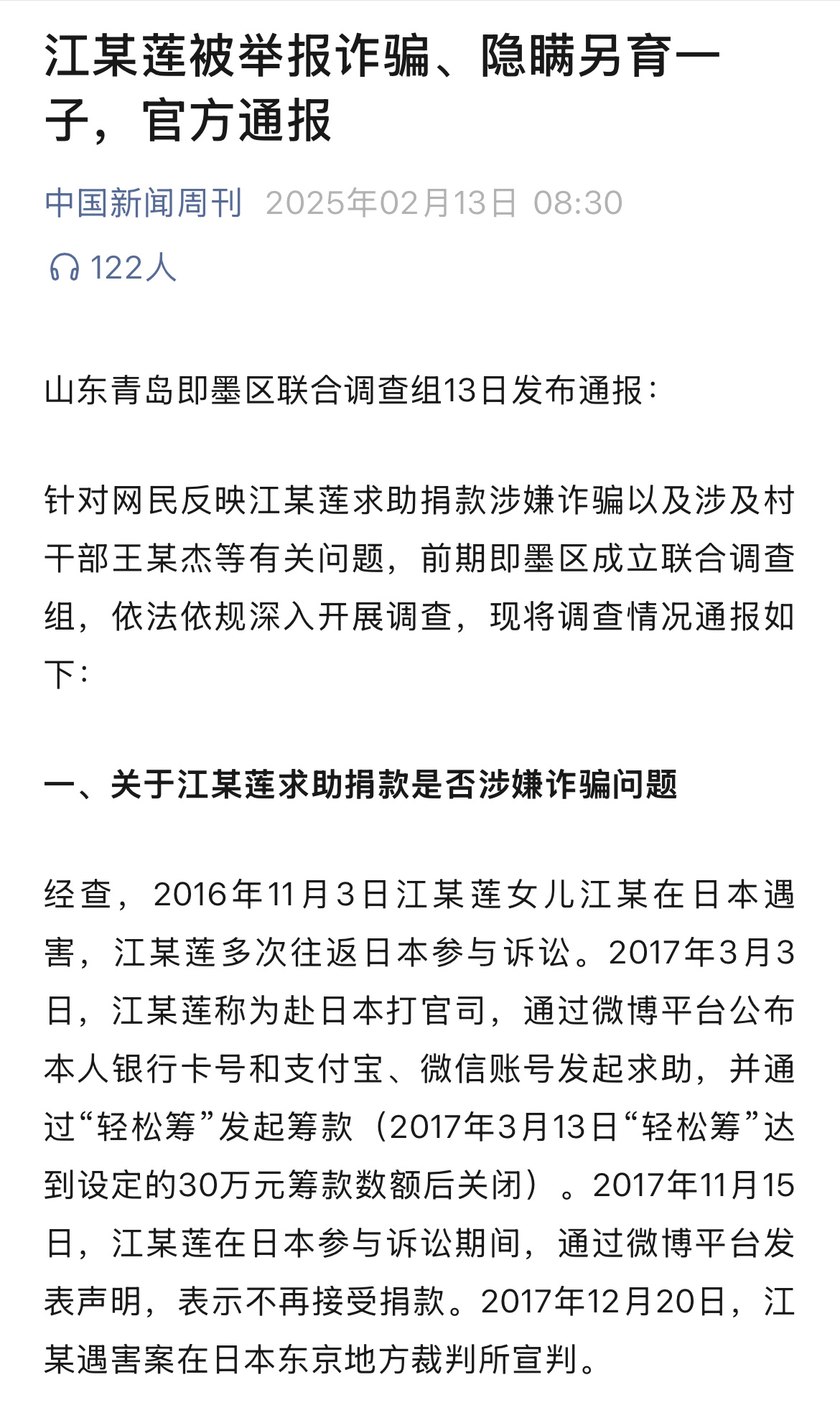 江某莲被举报诈骗、隐瞒另育一子，官方通报

中国新闻周刊 2025年02月13日 08:30

122人

山东青岛即墨区联合调查组13日发布通报：

针对网民反映江某莲求助捐款涉嫌诈骗以及涉及村干部王某杰等有关问题，前期即墨区成立联合调查组，依法依规深入开展调查，现将调查情况通报如下：

一、关于江某莲求助捐款是否涉嫌诈骗问题

经查，2016年11月3日江某莲女儿江某在日本遇害，江某莲多次往返日本参与诉讼。2017年3月3日，江某莲称为赴日本打官司，通过微博平台公布本人银行卡号和支付宝、微信账号发起求助，并通过“轻松筹”发起筹款（2017年3月13日“轻松筹”达到设定的30万元筹款数额后关闭）。2017年11月15日，江某莲在日本参与诉讼期间，通过微博平台发表声明，表示不再接受捐款。2017年12月20日，江某遇害案在日本东京地方裁判所宣判。